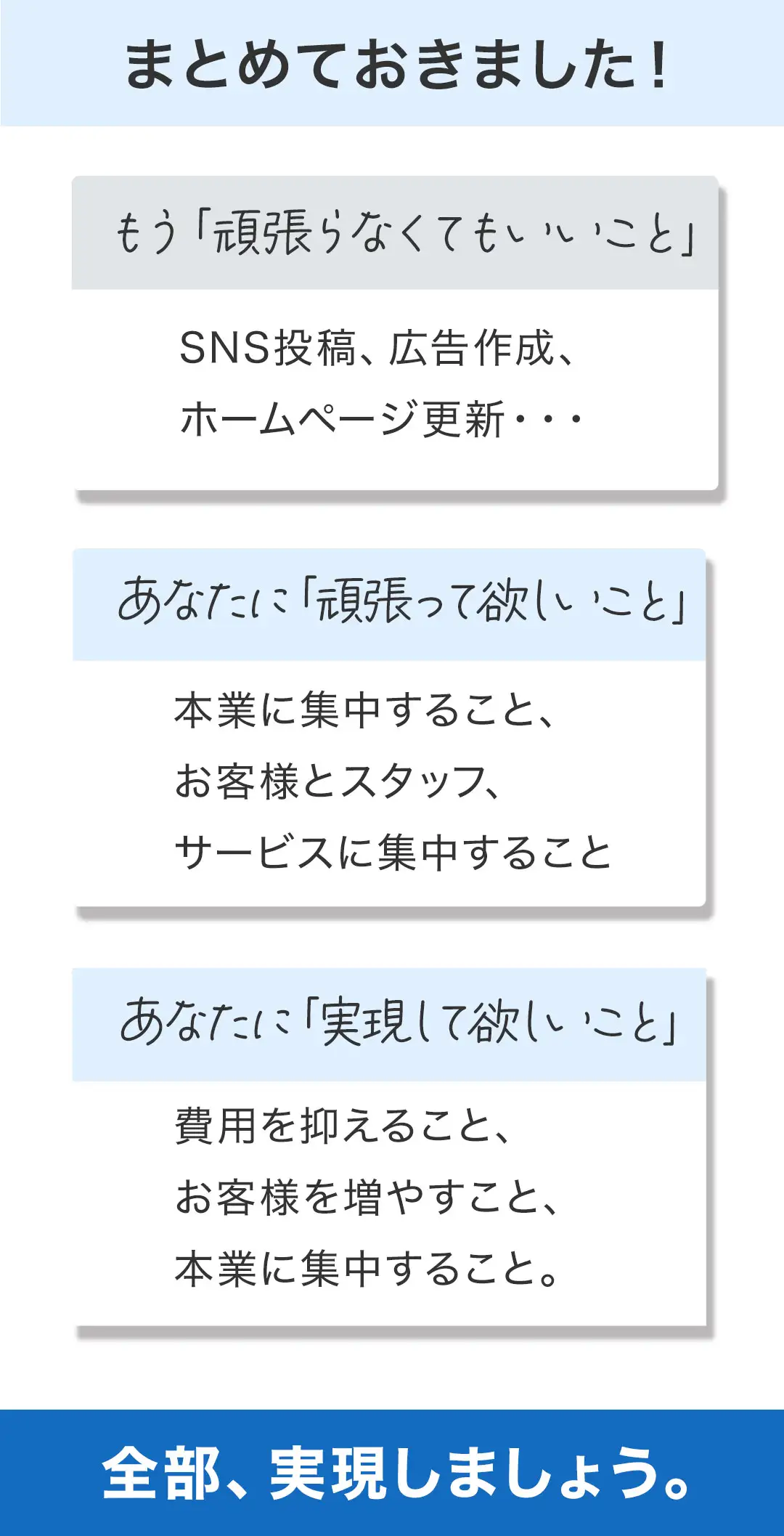 まとめておきました！

もう「頑張らなくてもいいこと」

SNS投稿、広告作成、
ホームページ更新・・・

あなたに「頑張って欲しいこと」

本業に集中すること、
お客様とスタッフ、
サービスに集中すること

あなたに「実現して欲しいこと」

費用を抑えること、
お客様を増やすこと、
本業に集中すること。

全部、実現しましょう。